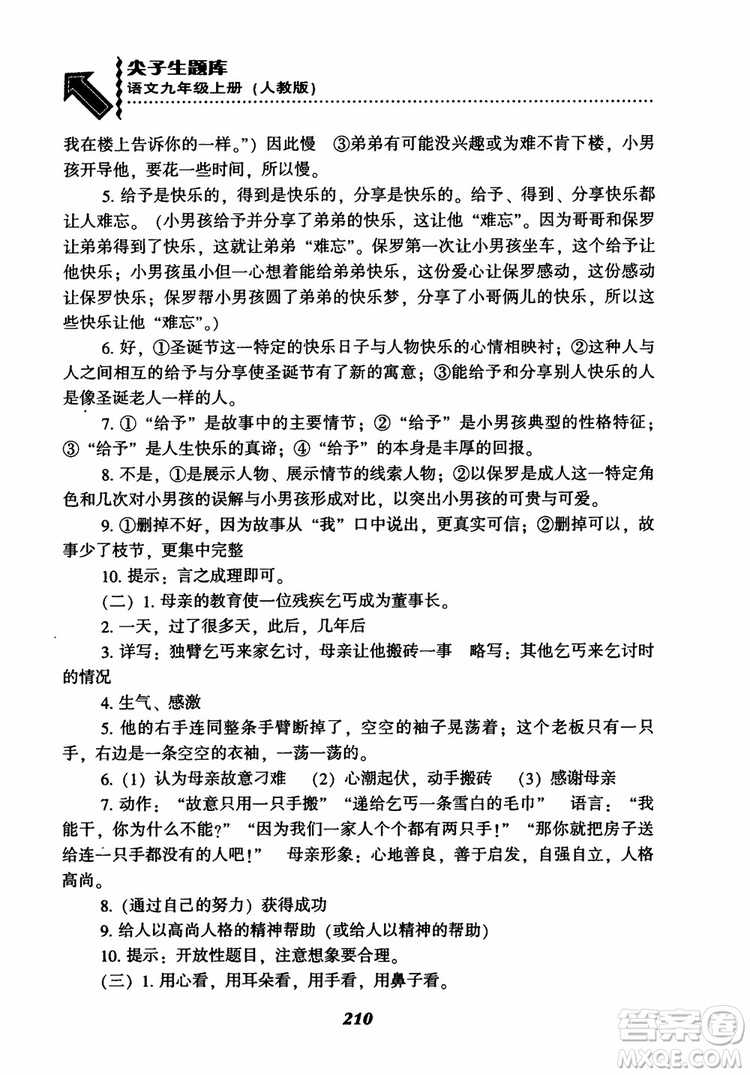 尖子生题库
语文九年级上册（人教版）

我在楼上告诉你的一样。”）因此慢 ③弟弟有可能没兴趣或为难不肯下楼，小男孩开导他，要花一些时间，所以慢。

5. 给予是快乐的，得到是快乐的，分享是快乐的。给予、得到、分享快乐都让人难忘。（小男孩给予并分享了弟弟的快乐，这让他“难忘”。因为哥哥和保罗让弟弟得到了快乐，这就让弟弟“难忘”。保罗第一次让小男孩坐车，这个给予让他快乐；小男孩虽小但一心想着能给弟弟快乐，这份爱心让保罗感动，这份感动让保罗快乐；保罗帮小男孩圆了弟弟的快乐梦，分享了小哥俩儿的快乐，所以这些快乐让他“难忘”。）

6. 好，①圣诞节这一特定的快乐日子与人物快乐的心情相映衬；②这种人与人之间相互的给予与分享使圣诞节有了新的寓意；③能给予和分享别人快乐的人是像圣诞老人一样的人。

7. ①“给予”是故事中的主要情节；②“给予”是小男孩典型的性格特征；③“给予”是人生快乐的真谛；④“给予”的本身是丰厚的回报。

8. 不是，①是展示人物、展示情节的线索人物；②以保罗是成人这一特定角色和几次对小男孩的误解与小男孩形成对比，以突出小男孩的可贵与可爱。

9. ①删掉不好，因为故事从“我”口中说出，更真实可信；②删掉可以，故事少了枝节，更集中完整

10. 提示：言之成理即可。

（二）1. 母亲的教育使一位残疾乞丐成为董事长。

2. 一天，过了很多天，此后，几年后

3. 详写：独臂乞丐来家乞讨，母亲让他搬砖一事　略写：其他乞丐来乞讨时的情况

4. 生气、感激

5. 他的右手连同整条手臂断掉了，空空的袖子晃荡着；这个老板只有一只手，右边是一条空空的衣袖，一荡一荡的。

6.（1）认为母亲故意刁难　（2）心潮起伏，动手搬砖　（3）感谢母亲

7. 动作：“故意只用一只手搬”“递给乞丐一条雪白的毛巾”　语言：“我能干，你为什么不能？”“因为我们一家人个个都有两只手！”“那你就把房子送给连一只手都没有的人吧！”　母亲形象：心地善良，善于启发，自强自立，人格高尚。

8.（通过自己的努力）获得成功

9. 给人以高尚人格的精神帮助（或给人以精神的帮助）

10. 提示：开放性题目，注意想象要合理。

（三）1. 用心看，用耳朵看，用手看，用鼻子看。

210

答案圈
MXQE.COM